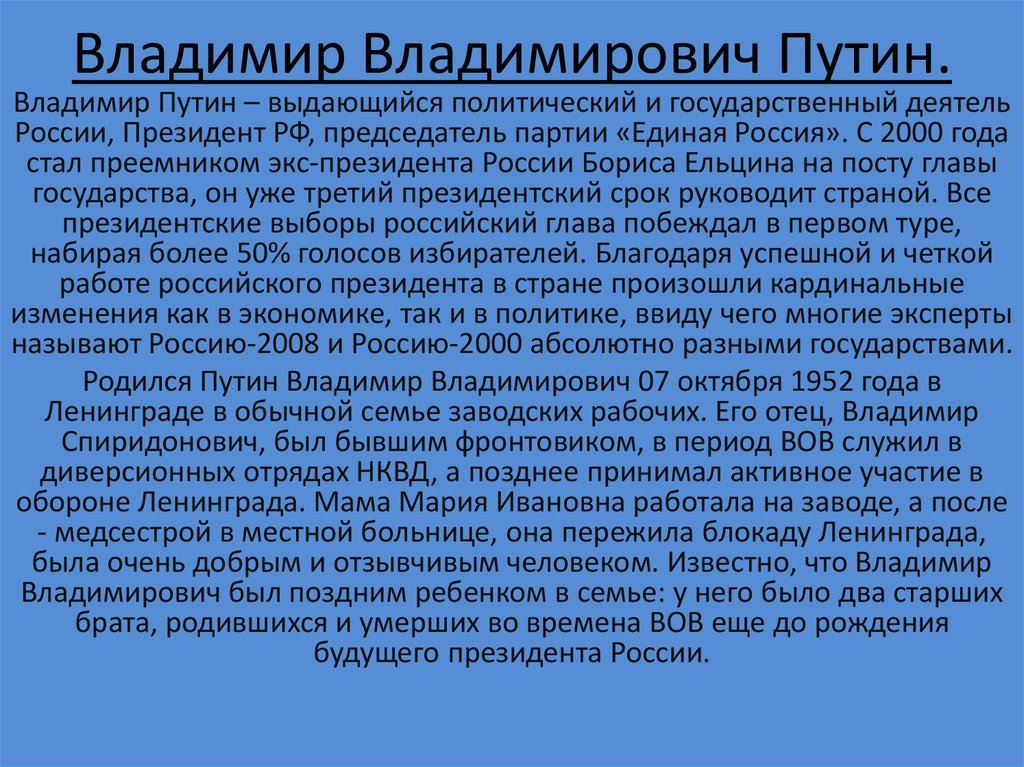 Владимир Владимирович Путин.

Владимир Путин – выдающийся политический и государственный деятель России, Президент РФ, председатель партии «Единая Россия». С 2000 года стал преемником экс-президента России Бориса Ельцина на посту главы государства, он уже третий президентский срок руководит страной. Все президентские выборы российский глава побеждал в первом туре, набирая более 50% голосов избирателей. Благодаря успешной и четкой работе российского президента в стране произошли кардинальные изменения как в экономике, так и в политике, ввиду чего многие эксперты называют Россию-2008 и Россию-2000 абсолютно разными государствами.

Родился Путин Владимир Владимирович 07 октября 1952 года в Ленинграде в обычной семье заводских рабочих. Его отец, Владимир Спиридонович, был бывшим фронтовиком, в период ВОВ служил в диверсионных отрядах НКВД, а позднее принимал активное участие в обороне Ленинграда. Мама Мария Ивановна работала на заводе, а после - медсестрой в местной больнице, она пережила блокаду Ленинграда, была очень добрым и отзывчивым человеком. Известно, что Владимир Владимирович был поздним ребенком в семье: у него было два старших брата, родившихся и умерших во времена ВОВ еще до рождения будущего президента России.